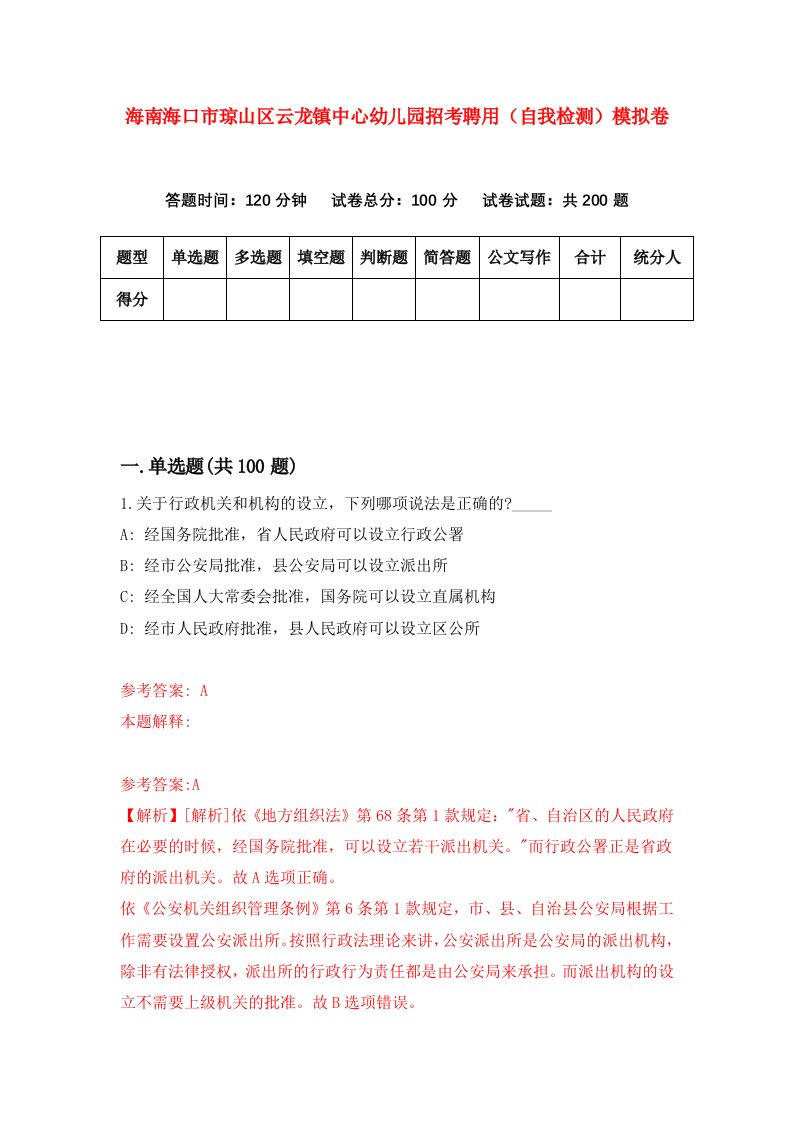 海南海口市琼山区云龙镇中心幼儿园招考聘用（自我检测）模拟卷

答题时间：120 分钟　试卷总分：100 分　试卷试题：共 200 题

| 题型 | 单选题 | 多选题 | 填空题 | 判断题 | 简答题 | 公文写作 | 合计 | 统分人 |
|---|---|---|---|---|---|---|---|---|
| 得分 | | | | | | | | |

一.单选题(共 100 题)

1.关于行政机关和机构的设立，下列哪项说法是正确的?_____

A: 经国务院批准，省人民政府可以设立行政公署

B: 经市公安局批准，县公安局可以设立派出所

C: 经全国人大常委会批准，国务院可以设立直属机构

D: 经市人民政府批准，县人民政府可以设立区公所

参考答案: A

本题解释:

参考答案:A

【解析】[解析]依《地方组织法》第 68 条第 1 款规定:"省、自治区的人民政府在必要的时候，经国务院批准，可以设立若干派出机关。"而行政公署正是省政府的派出机关。故 A 选项正确。

依《公安机关组织管理条例》第 6 条第 1 款规定，市、县、自治县公安局根据工作需要设置公安派出所。按照行政法理论来讲，公安派出所是公安局的派出机构，除非有法律授权，派出所的行政行为责任都是由公安局来承担。而派出机构的设立不需要上级机关的批准。故 B 选项错误。